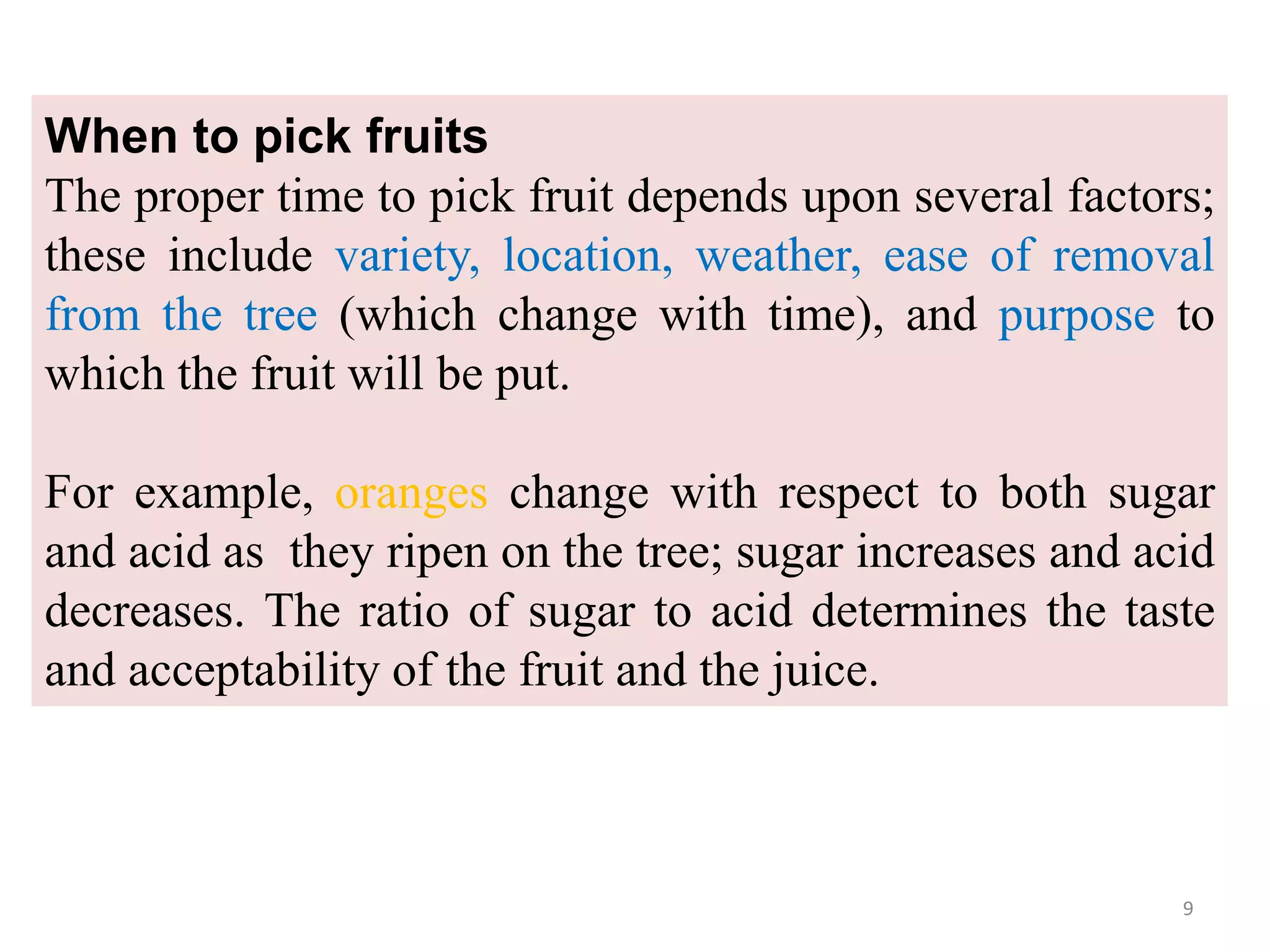 When to pick fruits
The proper time to pick fruit depends upon several factors; these include variety, location, weather, ease of removal from the tree (which change with time), and purpose to which the fruit will be put.

For example, oranges change with respect to both sugar and acid as  they ripen on the tree; sugar increases and acid decreases. The ratio of sugar to acid determines the taste and acceptability of the fruit and the juice.

9